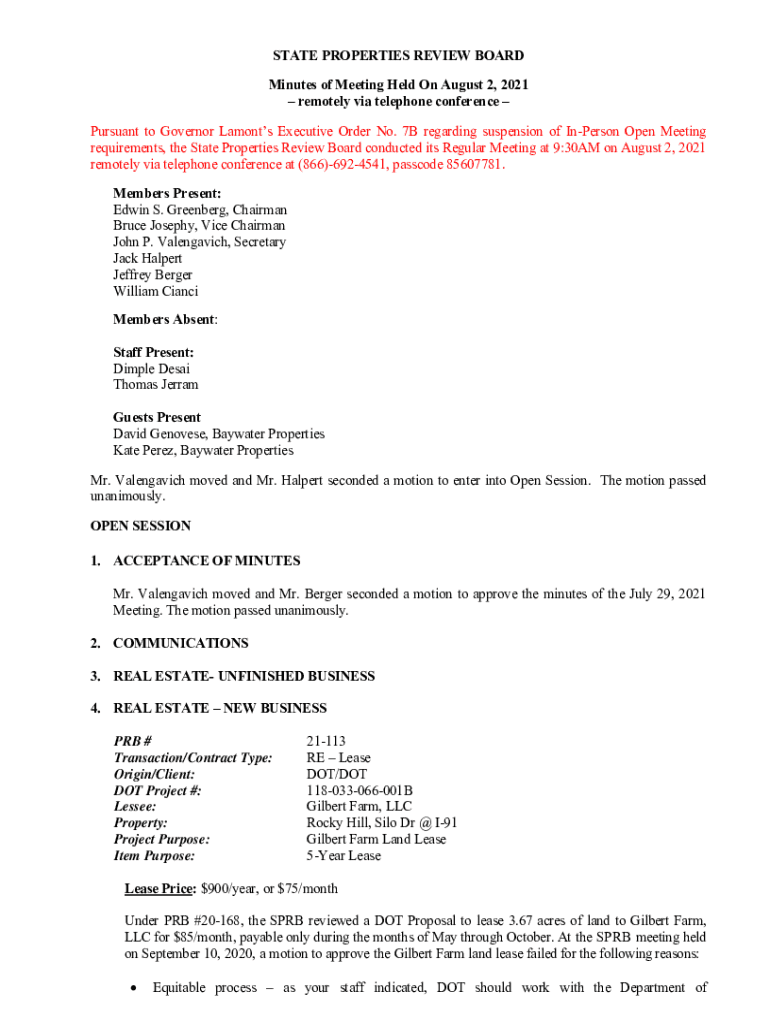 STATE PROPERTIES REVIEW BOARD

Minutes of Meeting Held On August 2, 2021
– remotely via telephone conference –

Pursuant to Governor Lamont's Executive Order No. 7B regarding suspension of In-Person Open Meeting requirements, the State Properties Review Board conducted its Regular Meeting at 9:30AM on August 2, 2021 remotely via telephone conference at (866)-692-4541, passcode 85607781.

Members Present:
Edwin S. Greenberg, Chairman
Bruce Josephy, Vice Chairman
John P. Valengavich, Secretary
Jack Halpert
Jeffrey Berger
William Cianci

Members Absent:

Staff Present:
Dimple Desai
Thomas Jerram

Guests Present
David Genovese, Baywater Properties
Kate Perez, Baywater Properties

Mr. Valengavich moved and Mr. Halpert seconded a motion to enter into Open Session. The motion passed unanimously.

OPEN SESSION

1. ACCEPTANCE OF MINUTES

Mr. Valengavich moved and Mr. Berger seconded a motion to approve the minutes of the July 29, 2021 Meeting. The motion passed unanimously.

2. COMMUNICATIONS

3. REAL ESTATE- UNFINISHED BUSINESS

4. REAL ESTATE – NEW BUSINESS

| | |
|---|---|
| PRB # | 21-113 |
| Transaction/Contract Type: | RE – Lease |
| Origin/Client: | DOT/DOT |
| DOT Project #: | 118-033-066-001B |
| Lessee: | Gilbert Farm, LLC |
| Property: | Rocky Hill, Silo Dr @ I-91 |
| Project Purpose: | Gilbert Farm Land Lease |
| Item Purpose: | 5-Year Lease |

Lease Price: $900/year, or $75/month

Under PRB #20-168, the SPRB reviewed a DOT Proposal to lease 3.67 acres of land to Gilbert Farm, LLC for $85/month, payable only during the months of May through October. At the SPRB meeting held on September 10, 2020, a motion to approve the Gilbert Farm land lease failed for the following reasons:

• Equitable process – as your staff indicated, DOT should work with the Department of